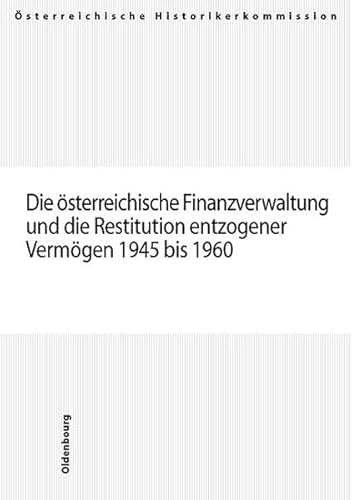 Österreichische Historikerkommission

Die österreichische Finanzverwaltung und die Restitution entzogener Vermögen 1945 bis 1960

Oldenbourg